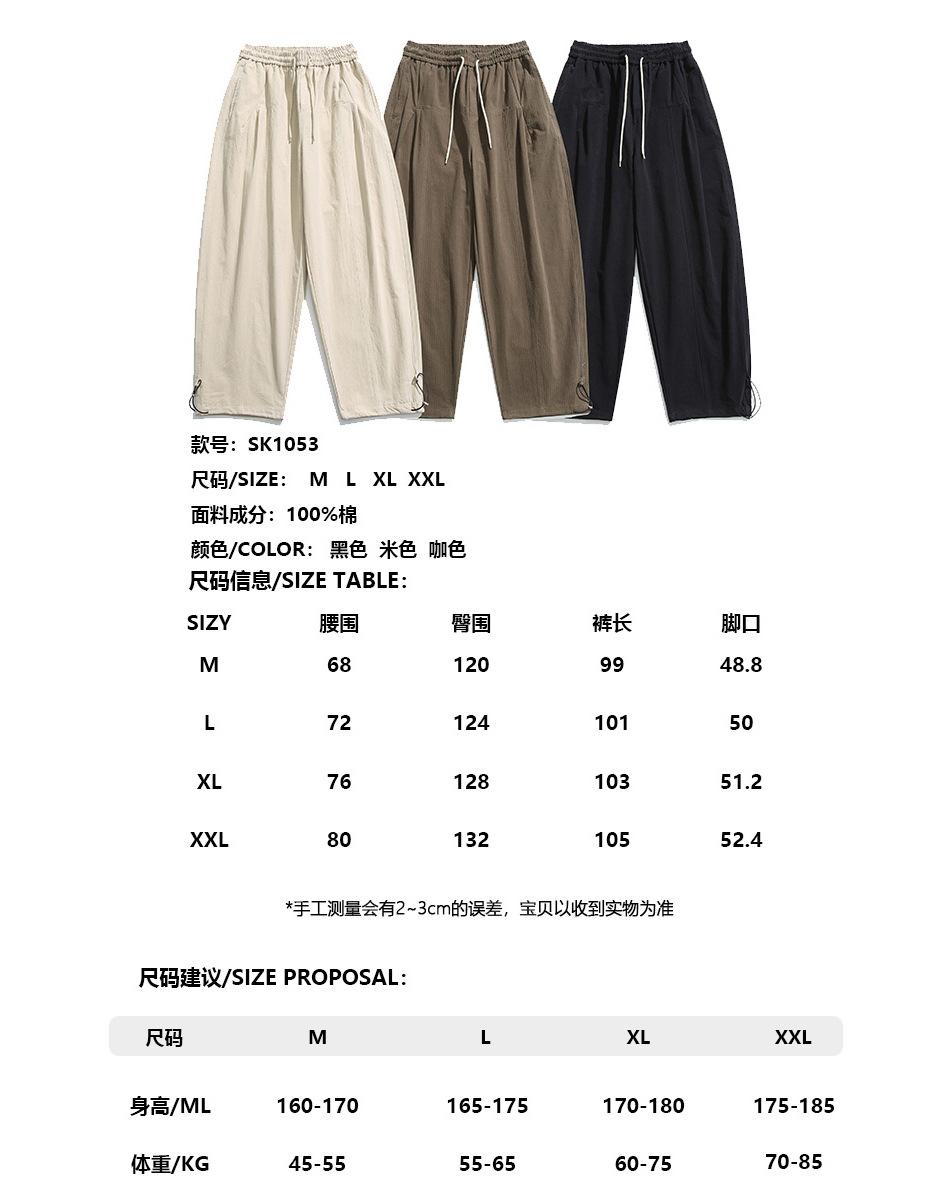 款号：SK1053

尺码/SIZE： M L XL XXL

面料成分：100%棉

颜色/COLOR： 黑色 米色 咖色

尺码信息/SIZE TABLE：

| SIZY | 腰围 | 臀围 | 裤长 | 脚口 |
|---|---|---|---|---|
| M | 68 | 120 | 99 | 48.8 |
| L | 72 | 124 | 101 | 50 |
| XL | 76 | 128 | 103 | 51.2 |
| XXL | 80 | 132 | 105 | 52.4 |

*手工测量会有2~3cm的误差，宝贝以收到实物为准

尺码建议/SIZE PROPOSAL：

| 尺码 | M | L | XL | XXL |
|---|---|---|---|---|
| 身高/ML | 160-170 | 165-175 | 170-180 | 175-185 |
| 体重/KG | 45-55 | 55-65 | 60-75 | 70-85 |